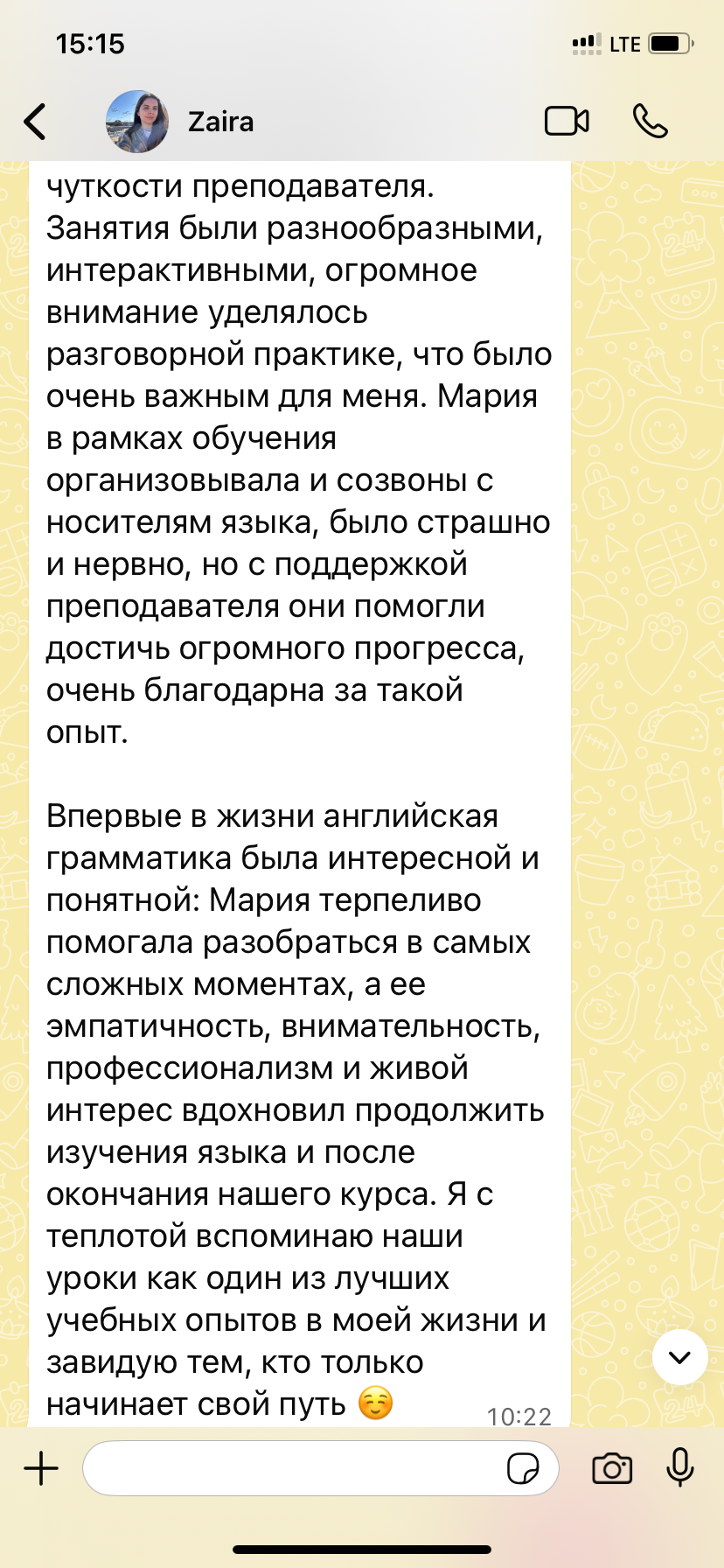 15:15
LTE
Zaira

чуткости преподавателя. Занятия были разнообразными, интерактивными, огромное внимание уделялось разговорной практике, что было очень важным для меня. Мария в рамках обучения организовывала и созвоны с носителям языка, было страшно и нервно, но с поддержкой преподавателя они помогли достичь огромного прогресса, очень благодарна за такой опыт.

Впервые в жизни английская грамматика была интересной и понятной: Мария терпеливо помогала разобраться в самых сложных моментах, а ее эмпатичность, внимательность, профессионализм и живой интерес вдохновил продолжить изучения языка и после окончания нашего курса. Я с теплотой вспоминаю наши уроки как один из лучших учебных опытов в моей жизни и завидую тем, кто только начинает свой путь ☺️ 10:22